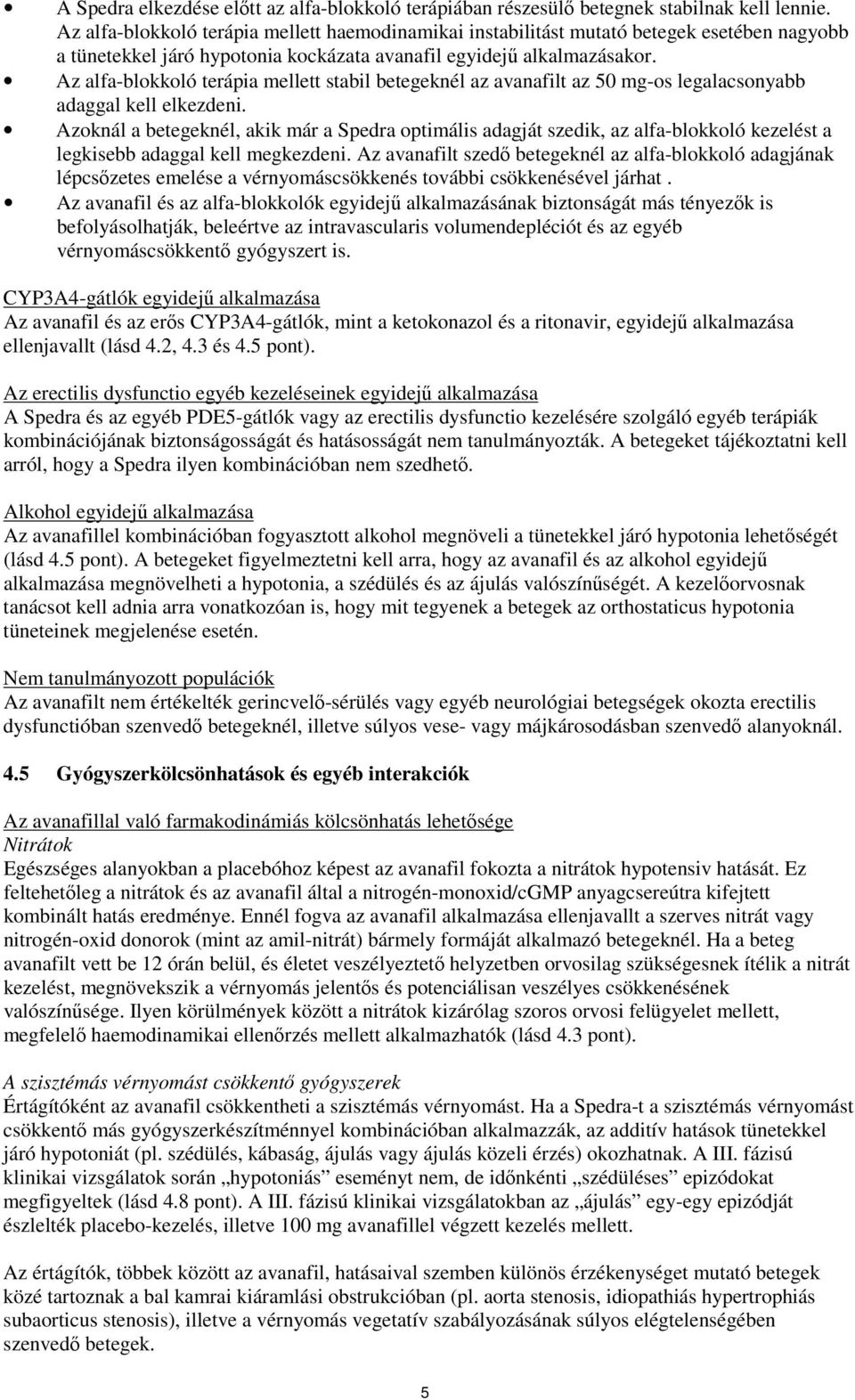 • A Spedra elkezdése előtt az alfa-blokkoló terápiában részesülő betegnek stabilnak kell lennie. Az alfa-blokkoló terápia mellett haemodinamikai instabilitást mutató betegek esetében nagyobb a tünetekkel járó hypotonia kockázata avanafil egyidejű alkalmazásakor.
• Az alfa-blokkoló terápia mellett stabil betegeknél az avanafilt az 50 mg-os legalacsonyabb adaggal kell elkezdeni.
• Azoknál a betegeknél, akik már a Spedra optimális adagját szedik, az alfa-blokkoló kezelést a legkisebb adaggal kell megkezdeni. Az avanafilt szedő betegeknél az alfa-blokkoló adagjának lépcsőzetes emelése a vérnyomáscsökkenés további csökkenésével járhat .
• Az avanafil és az alfa-blokkolók egyidejű alkalmazásának biztonságát más tényezők is befolyásolhatják, beleértve az intravascularis volumendepléciót és az egyéb vérnyomáscsökkentő gyógyszert is.

CYP3A4-gátlók egyidejű alkalmazása
Az avanafil és az erős CYP3A4-gátlók, mint a ketokonazol és a ritonavir, egyidejű alkalmazása ellenjavallt (lásd 4.2, 4.3 és 4.5 pont).

Az erectilis dysfunctio egyéb kezeléseinek egyidejű alkalmazása
A Spedra és az egyéb PDE5-gátlók vagy az erectilis dysfunctio kezelésére szolgáló egyéb terápiák kombinációjának biztonságosságát és hatásosságát nem tanulmányozták. A betegeket tájékoztatni kell arról, hogy a Spedra ilyen kombinációban nem szedhető.

Alkohol egyidejű alkalmazása
Az avanafillel kombinációban fogyasztott alkohol megnöveli a tünetekkel járó hypotonia lehetőségét (lásd 4.5 pont). A betegeket figyelmeztetni kell arra, hogy az avanafil és az alkohol egyidejű alkalmazása megnövelheti a hypotonia, a szédülés és az ájulás valószínűségét. A kezelőorvosnak tanácsot kell adnia arra vonatkozóan is, hogy mit tegyenek a betegek az orthostaticus hypotonia tüneteinek megjelenése esetén.

Nem tanulmányozott populációk
Az avanafilt nem értékelték gerincvelő-sérülés vagy egyéb neurológiai betegségek okozta erectilis dysfunctióban szenvedő betegeknél, illetve súlyos vese- vagy májkárosodásban szenvedő alanyoknál.

4.5 Gyógyszerkölcsönhatások és egyéb interakciók

Az avanafillal való farmakodinámiás kölcsönhatás lehetősége
Nitrátok
Egészséges alanyokban a placebóhoz képest az avanafil fokozta a nitrátok hypotensiv hatását. Ez feltehetőleg a nitrátok és az avanafil által a nitrogén-monoxid/cGMP anyagcsereútra kifejtett kombinált hatás eredménye. Ennél fogva az avanafil alkalmazása ellenjavallt a szerves nitrát vagy nitrogén-oxid donorok (mint az amil-nitrát) bármely formáját alkalmazó betegeknél. Ha a beteg avanafilt vett be 12 órán belül, és életet veszélyeztető helyzetben orvosilag szükségesnek ítélik a nitrát kezelést, megnövekszik a vérnyomás jelentős és potenciálisan veszélyes csökkenésének valószínűsége. Ilyen körülmények között a nitrátok kizárólag szoros orvosi felügyelet mellett, megfelelő haemodinamikai ellenőrzés mellett alkalmazhatók (lásd 4.3 pont).

A szisztémás vérnyomást csökkentő gyógyszerek
Értágítóként az avanafil csökkentheti a szisztémás vérnyomást. Ha a Spedra-t a szisztémás vérnyomást csökkentő más gyógyszerkészítménnyel kombinációban alkalmazzák, az additív hatások tünetekkel járó hypotoniát (pl. szédülés, kábaság, ájulás vagy ájulás közeli érzés) okozhatnak. A III. fázisú klinikai vizsgálatok során „hypotoniás” eseményt nem, de időnkénti „szédüléses” epizódokat megfigyeltek (lásd 4.8 pont). A III. fázisú klinikai vizsgálatokban az „ájulás” egy-egy epizódját észlelték placebo-kezelés, illetve 100 mg avanafillel végzett kezelés mellett.

Az értágítók, többek között az avanafil, hatásaival szemben különös érzékenységet mutató betegek közé tartoznak a bal kamrai kiáramlási obstrukcióban (pl. aorta stenosis, idiopathiás hypertrophiás subaorticus stenosis), illetve a vérnyomás vegetatív szabályozásának súlyos elégtelenségében szenvedő betegek.

5